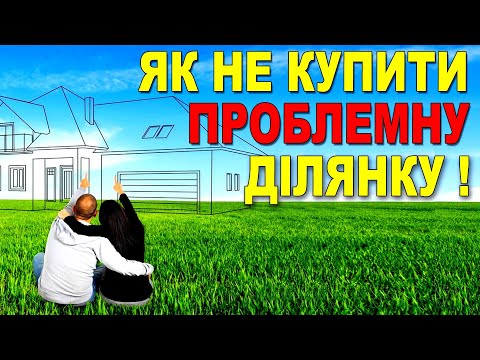 ЯК НЕ КУПИТИ ПРОБЛЕМНУ ДІЛЯНКУ !